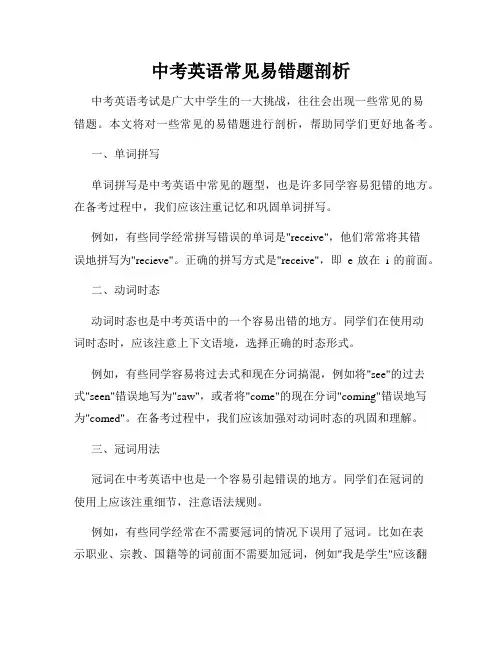 中考英语常见易错题剖析

中考英语考试是广大中学生的一大挑战，往往会出现一些常见的易错题。本文将对一些常见的易错题进行剖析，帮助同学们更好地备考。

一、单词拼写

单词拼写是中考英语中常见的题型，也是许多同学容易犯错的地方。在备考过程中，我们应该注重记忆和巩固单词拼写。

例如，有些同学经常拼写错误的单词是"receive"，他们常常将其错误地拼写为"recieve"。正确的拼写方式是"receive"，即 e 放在 i 的前面。

二、动词时态

动词时态也是中考英语中的一个容易出错的地方。同学们在使用动词时态时，应该注意上下文语境，选择正确的时态形式。

例如，有些同学容易将过去式和现在分词搞混，例如将"see"的过去式"seen"错误地写为"saw"，或者将"come"的现在分词"coming"错误地写为"comed"。在备考过程中，我们应该加强对动词时态的巩固和理解。

三、冠词用法

冠词在中考英语中也是一个容易引起错误的地方。同学们在冠词的使用上应该注重细节，注意语法规则。

例如，有些同学经常在不需要冠词的情况下误用了冠词。比如在表示职业、宗教、国籍等的词前面不需要加冠词，例如"我是学生"应该翻